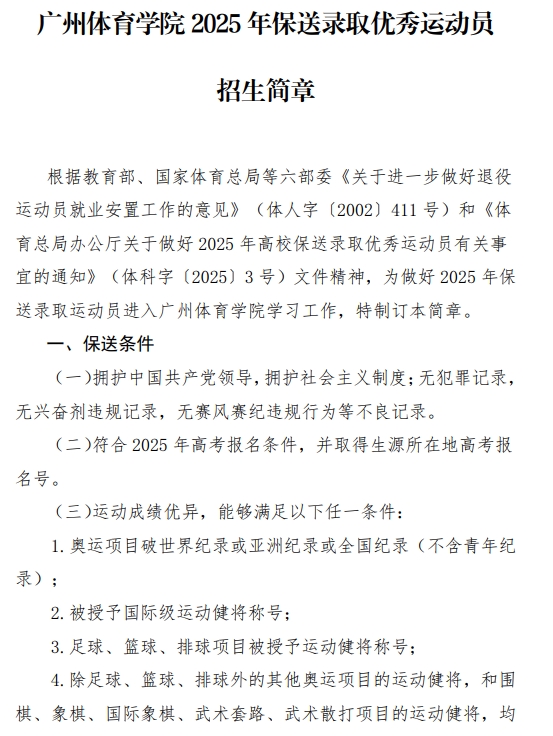 广州体育学院 2025 年保送录取优秀运动员

招生简章

根据教育部、国家体育总局等六部委《关于进一步做好退役运动员就业安置工作的意见》（体人字〔2002〕411 号）和《体育总局办公厅关于做好 2025 年高校保送录取优秀运动员有关事宜的通知》（体科字〔2025〕3 号）文件精神，为做好 2025 年保送录取运动员进入广州体育学院学习工作，特制订本简章。

一、保送条件

（一）拥护中国共产党领导，拥护社会主义制度；无犯罪记录，无兴奋剂违规记录，无赛风赛纪违规行为等不良记录。

（二）符合 2025 年高考报名条件，并取得生源所在地高考报名号。

（三）运动成绩优异，能够满足以下任一条件：

1. 奥运项目破世界纪录或亚洲纪录或全国纪录（不含青年纪录）；

2. 被授予国际级运动健将称号；

3. 足球、篮球、排球项目被授予运动健将称号；

4. 除足球、篮球、排球外的其他奥运项目的运动健将，和围棋、象棋、国际象棋、武术套路、武术散打项目的运动健将，均